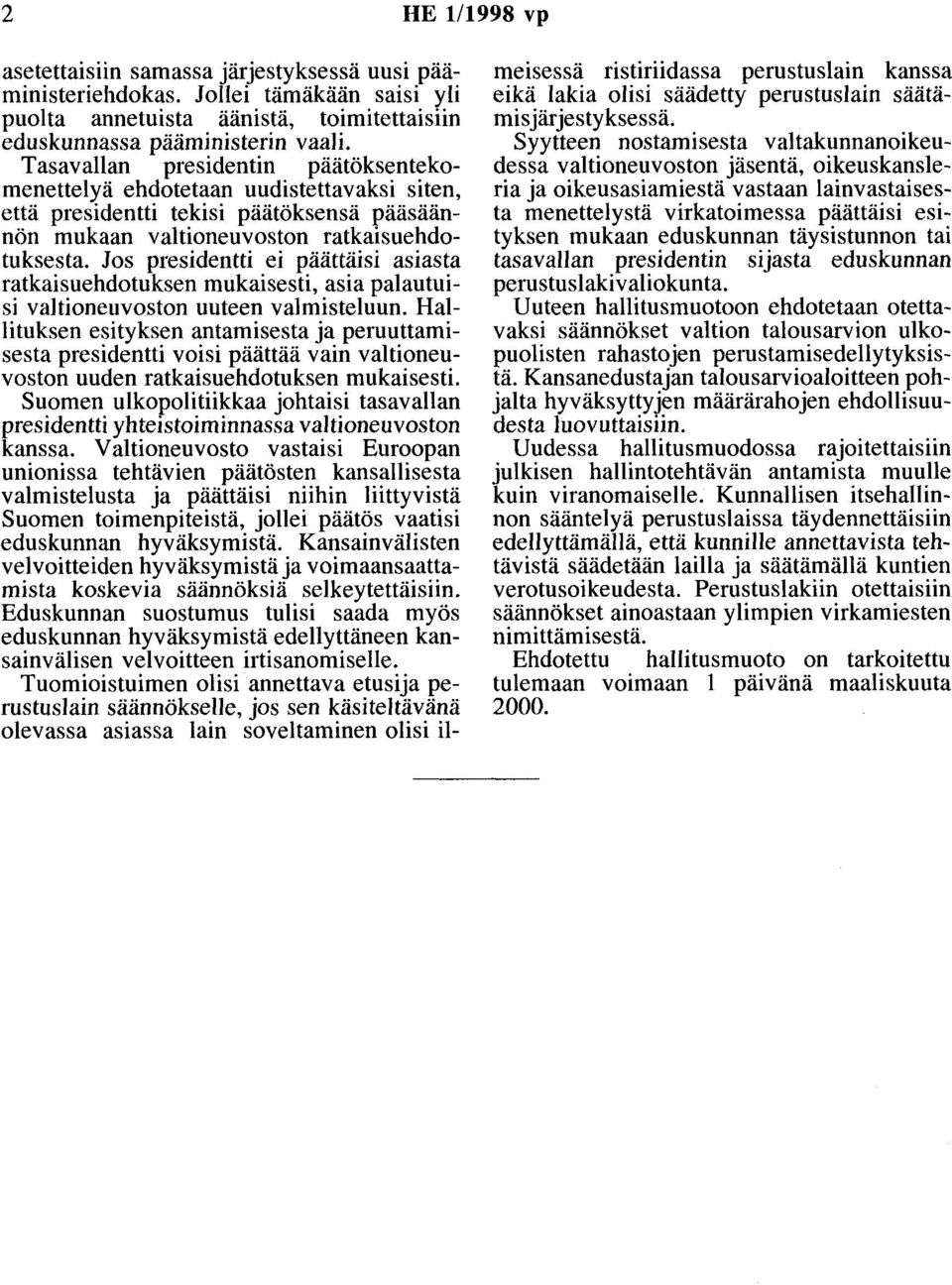 2 HE 1/1998 vp

asetettaisiin samassa järjestyksessä uusi pääministeriehdokas. Jollei tämäkään saisi yli puolta annetuista äänistä, toimitettaisiin eduskunnassa pääministerin vaali.

Tasavallan presidentin päätöksentekomenettelyä ehdotetaan uudistettavaksi siten, että presidentti tekisi päätöksensä pääsäännön mukaan valtioneuvoston ratkaisuehdotuksesta. Jos presidentti ei päättäisi asiasta ratkaisuehdotuksen mukaisesti, asia palautuisi valtioneuvoston uuteen valmisteluun. Hallituksen esityksen antamisesta ja peruuttamisesta presidentti voisi päättää vain valtioneuvoston uuden ratkaisuehdotuksen mukaisesti.

Suomen ulkopolitiikkaa johtaisi tasavallan presidentti yhteistoiminnassa valtioneuvoston kanssa. Valtioneuvosto vastaisi Euroopan unionissa tehtävien päätösten kansallisesta valmistelusta ja päättäisi niihin liittyvistä Suomen toimenpiteistä, jollei päätös vaatisi eduskunnan hyväksymistä. Kansainvälisten velvoitteiden hyväksymistä ja voimaansaattamista koskevia säännöksiä selkeytettäisiin. Eduskunnan suostumus tulisi saada myös eduskunnan hyväksymistä edellyttäneen kansainvälisen velvoitteen irtisanomiselle.

Tuomioistuimen olisi annettava etusija perustuslain säännökselle, jos sen käsiteltävänä olevassa asiassa lain soveltaminen olisi ilmeisessä ristiriidassa perustuslain kanssa eikä lakia olisi säädetty perustuslain säätämisjärjestyksessä.

Syytteen nostamisesta valtakunnanoikeudessa valtioneuvoston jäsentä, oikeuskansleria ja oikeusasiamiestä vastaan lainvastaisesta menettelystä virkatoimessa päättäisi esityksen mukaan eduskunnan täysistunnon tai tasavallan presidentin sijasta eduskunnan perustuslakivaliokunta.

Uuteen hallitusmuotoon ehdotetaan otettavaksi säännökset valtion talousarvion ulkopuolisten rahastojen perustamisedellytyksistä. Kansanedustajan talousarvioaloitteen pohjalta hyväksyttyjen määrärahojen ehdollisuudesta luovuttaisiin.

Uudessa hallitusmuodossa rajoitettaisiin julkisen hallintotehtävän antamista muulle kuin viranomaiselle. Kunnallisen itsehallinnon sääntelyä perustuslaissa täydennettäisiin edellyttämällä, että kunnille annettavista tehtävistä säädetään lailla ja säätämällä kuntien verotusoikeudesta. Perustuslakiin otettaisiin säännökset ainoastaan ylimpien virkamiesten nimittämisestä.

Ehdotettu hallitusmuoto on tarkoitettu tulemaan voimaan 1 päivänä maaliskuuta 2000.